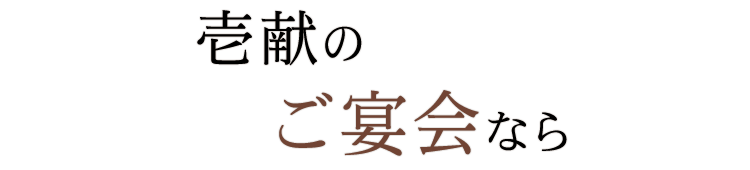 壱献の

ご宴会なら